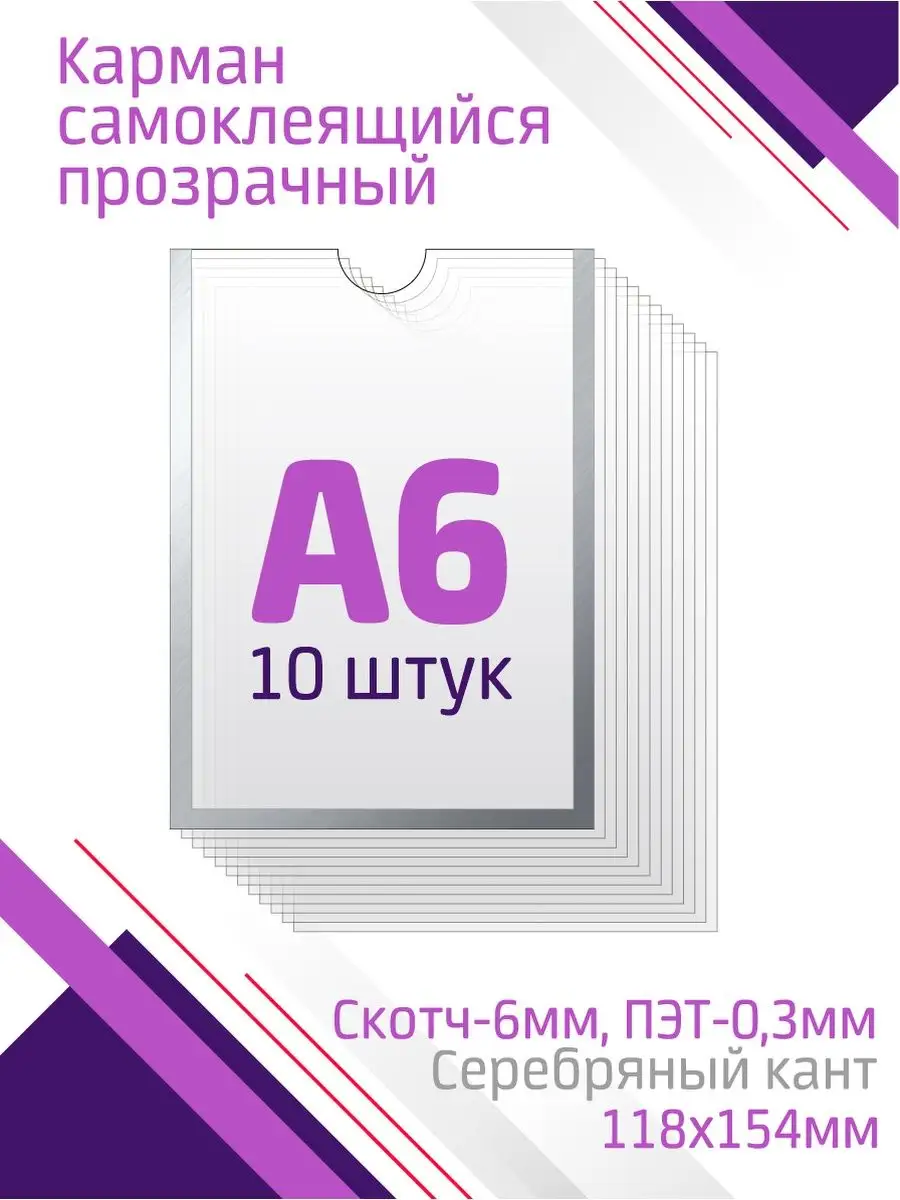 Карман самоклеящийся прозрачный

А6
10 штук

Скотч-6мм, ПЭТ-0,3мм
Серебряный кант
118х154мм